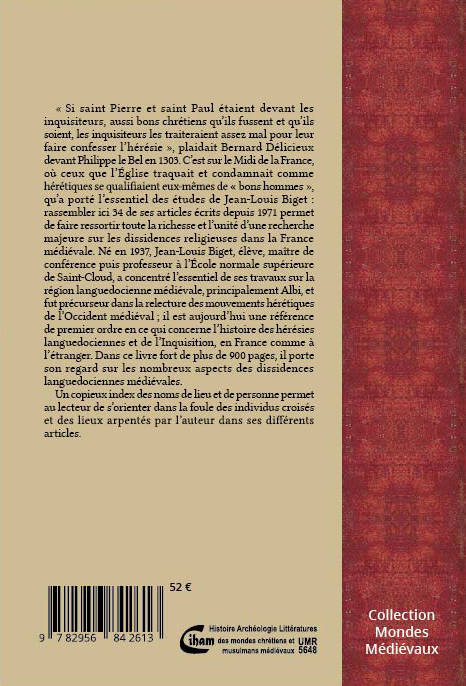 « Si saint Pierre et saint Paul étaient devant les inquisiteurs, aussi bons chrétiens qu'ils fussent et qu'ils soient, les inquisiteurs les traiteraient assez mal pour leur faire confesser l'hérésie », plaidait Bernard Délicieux devant Philippe le Bel en 1303. C'est sur le Midi de la France, où ceux que l'Église traquait et condamnait comme hérétiques se qualifiaient eux-mêmes de « bons hommes », qu'a porté l'essentiel des études de Jean-Louis Biget : rassembler ici 34 de ses articles écrits depuis 1971 permet de faire ressortir toute la richesse et l'unité d'une recherche majeure sur les dissidences religieuses dans la France médiévale. Né en 1937, Jean-Louis Biget, élève, maître de conférence puis professeur à l'École normale supérieure de Saint-Cloud, a concentré l'essentiel de ses travaux sur la région languedocienne médiévale, principalement Albi, et fut précurseur dans la relecture des mouvements hérétiques de l'Occident médiéval ; il est aujourd'hui une référence de premier ordre en ce qui concerne l'histoire des hérésies languedociennes et de l'Inquisition, en France comme à l'étranger. Dans ce livre fort de plus de 900 pages, il porte son regard sur les nombreux aspects des dissidences languedociennes médiévales.

Un copieux index des noms de lieu et de personne permet au lecteur de s'orienter dans la foule des individus croisés et des lieux arpentés par l'auteur dans ses différents articles.

52 €

9 782956 842613

Ciham Histoire Archéologie Littératures des mondes chrétiens et musulmans médiévaux UMR 5648

Collection Mondes Médiévaux